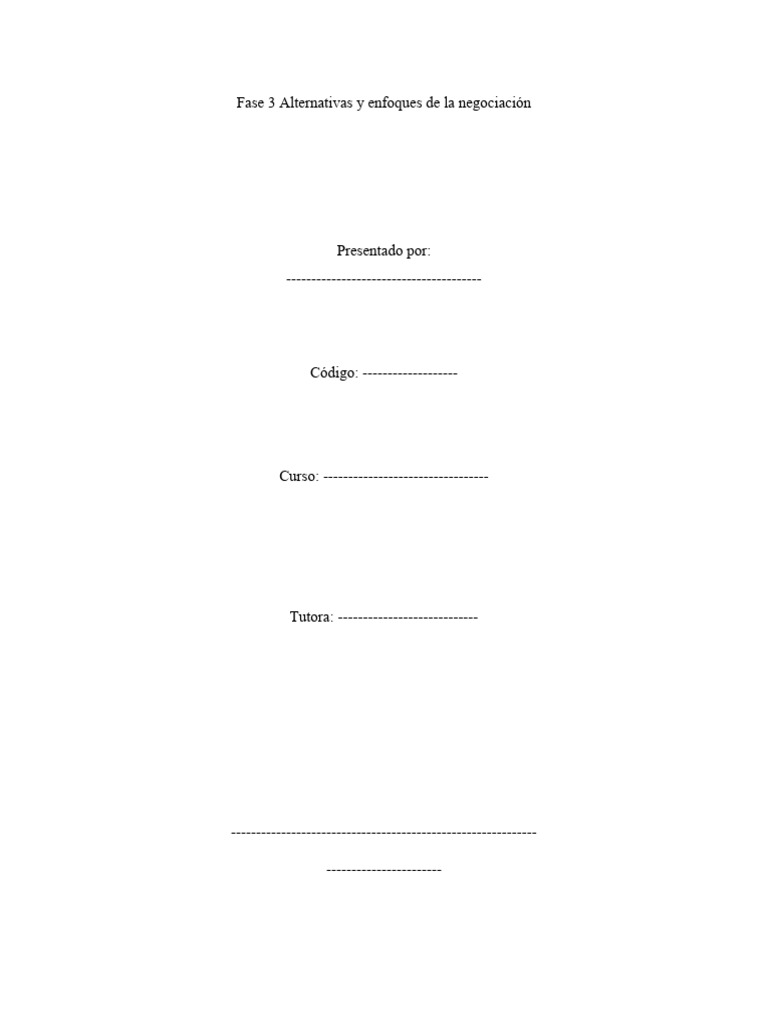 Fase 3 Alternativas y enfoques de la negociación

Presentado por:

---------------------------------------

Código: -------------------

Curso: ---------------------------------

Tutora: ----------------------------

-------------------------------------------------------------

-----------------------